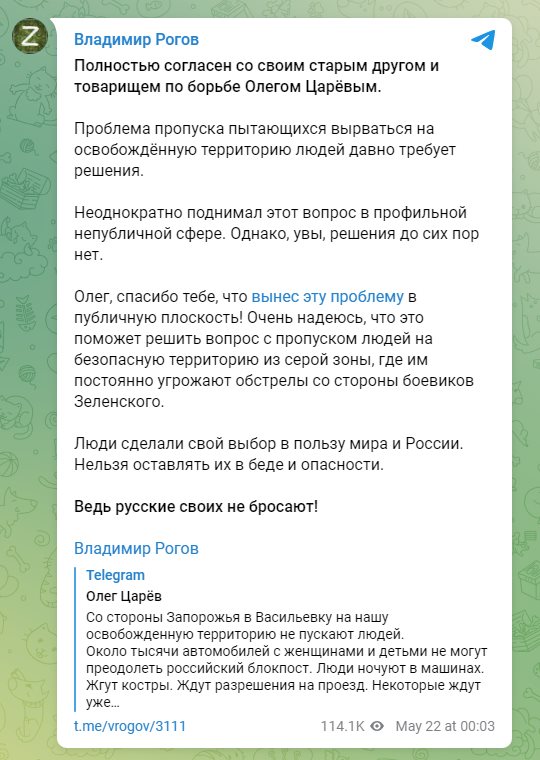 Z

Владимир Рогов

Полностью согласен со своим старым другом и товарищем по борьбе Олегом Царёвым.

Проблема пропуска пытающихся вырваться на освобождённую территорию людей давно требует решения.

Неоднократно поднимал этот вопрос в профильной непубличной сфере. Однако, увы, решения до сих пор нет.

Олег, спасибо тебе, что вынес эту проблему в публичную плоскость! Очень надеюсь, что это поможет решить вопрос с пропуском людей на безопасную территорию из серой зоны, где им постоянно угрожают обстрелы со стороны боевиков Зеленского.

Люди сделали свой выбор в пользу мира и России. Нельзя оставлять их в беде и опасности.

Ведь русские своих не бросают!

Владимир Рогов

Telegram
Олег Царёв
Со стороны Запорожья в Васильевку на нашу освобожденную территорию не пускают людей.
Около тысячи автомобилей с женщинами и детьми не могут преодолеть российский блокпост. Люди ночуют в машинах. Жгут костры. Ждут разрешения на проезд. Некоторые ждут уже...

t.me/vrogov/3111 114.1K May 22 at 00:03